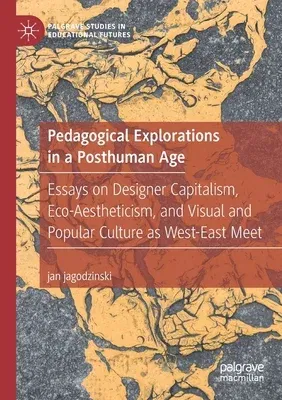 PALGRAVE STUDIES IN EDUCATIONAL FUTURES

Pedagogical Explorations in a Posthuman Age

Essays on Designer Capitalism, Eco-Aestheticism, and Visual and Popular Culture as West-East Meet

jan jagodzinski

palgrave macmillan